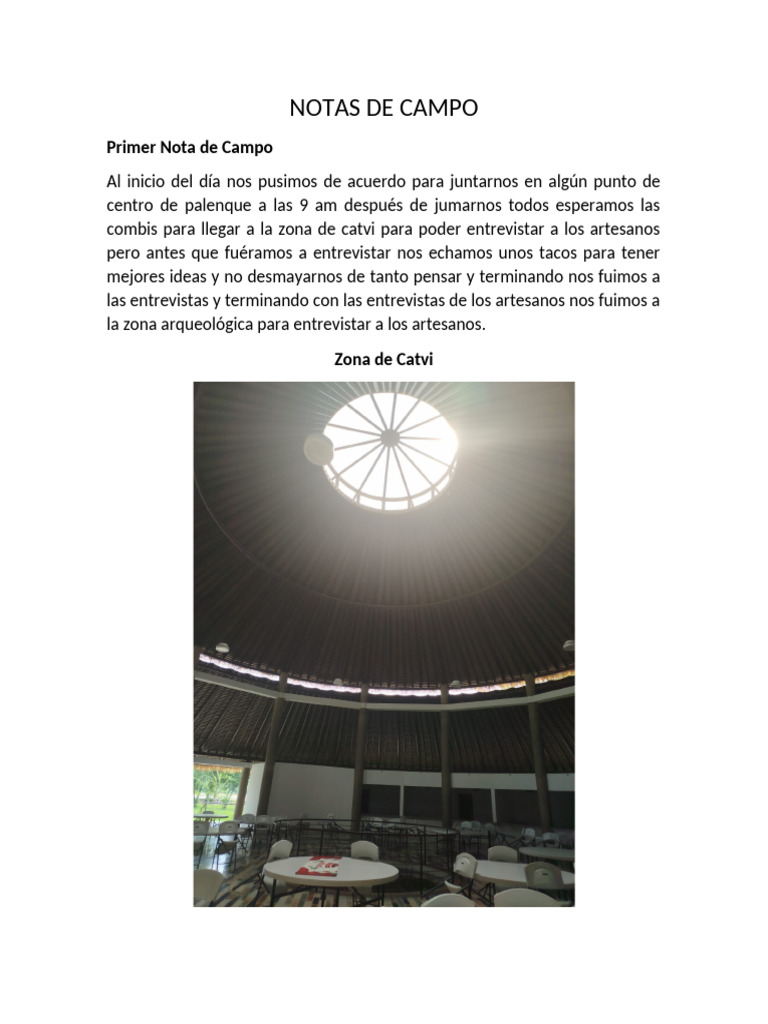 NOTAS DE CAMPO

Primer Nota de Campo

Al inicio del día nos pusimos de acuerdo para juntarnos en algún punto de centro de palenque a las 9 am después de jumarnos todos esperamos las combis para llegar a la zona de catvi para poder entrevistar a los artesanos pero antes que fuéramos a entrevistar nos echamos unos tacos para tener mejores ideas y no desmayarnos de tanto pensar y terminando nos fuimos a las entrevistas y terminando con las entrevistas de los artesanos nos fuimos a la zona arqueológica para entrevistar a los artesanos.

Zona de Catvi